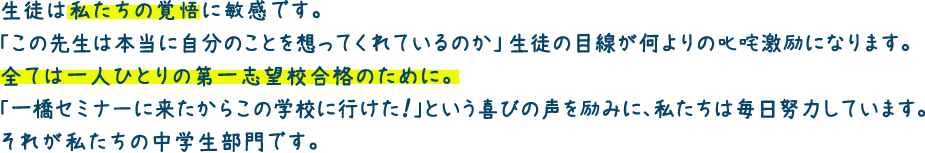 生徒は私たちの覚悟に敏感です。
「この先生は本当に自分のことを想ってくれているのか」生徒の目線が何よりの叱咤激励になります。
全ては一人ひとりの第一志望校合格のために。
「一橋セミナーに来たからこの学校に行けた!」という喜びの声を励みに、私たちは毎日努力しています。
それが私たちの中学生部門です。